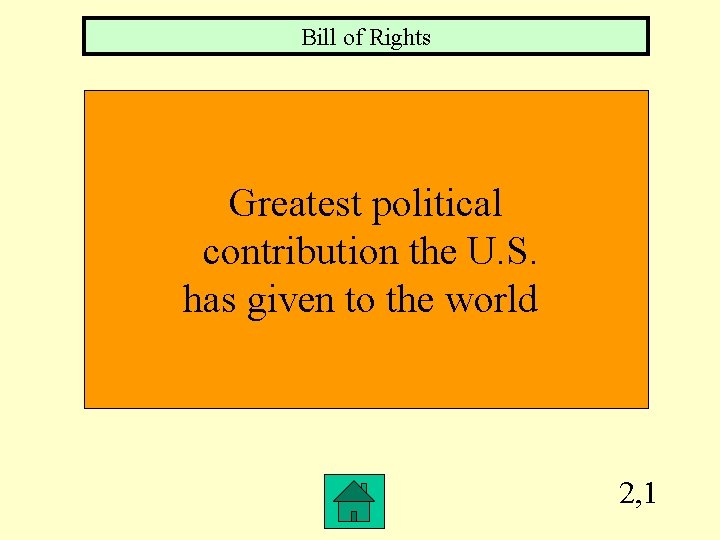 Bill of Rights

Greatest political contribution the U.S. has given to the world

2,1